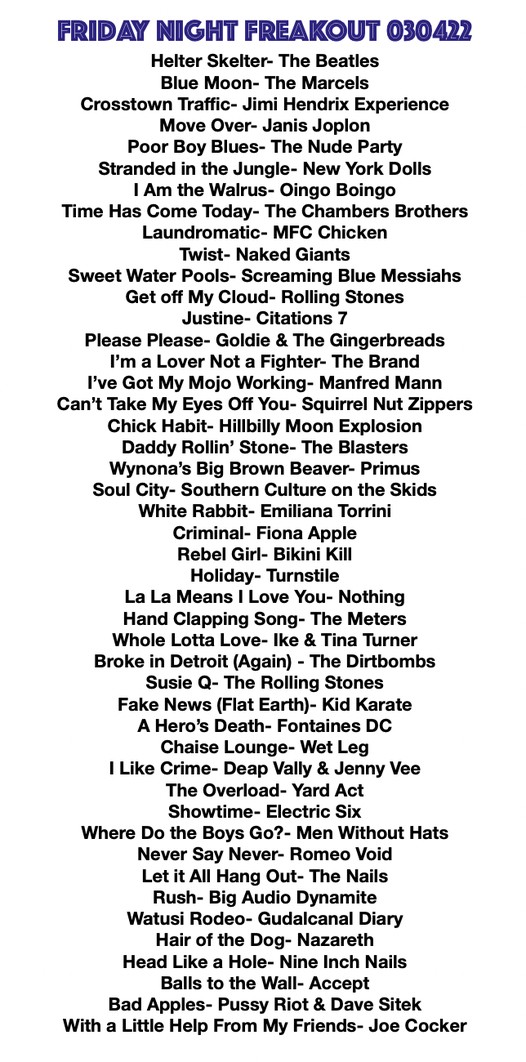 FRIDAY NIGHT FREAKOUT 030422

Helter Skelter- The Beatles
Blue Moon- The Marcels
Crosstown Traffic- Jimi Hendrix Experience
Move Over- Janis Joplon
Poor Boy Blues- The Nude Party
Stranded in the Jungle- New York Dolls
I Am the Walrus- Oingo Boingo
Time Has Come Today- The Chambers Brothers
Laundromatic- MFC Chicken
Twist- Naked Giants
Sweet Water Pools- Screaming Blue Messiahs
Get off My Cloud- Rolling Stones
Justine- Citations 7
Please Please- Goldie & The Gingerbreads
I'm a Lover Not a Fighter- The Brand
I've Got My Mojo Working- Manfred Mann
Can't Take My Eyes Off You- Squirrel Nut Zippers
Chick Habit- Hillbilly Moon Explosion
Daddy Rollin' Stone- The Blasters
Wynona's Big Brown Beaver- Primus
Soul City- Southern Culture on the Skids
White Rabbit- Emiliana Torrini
Criminal- Fiona Apple
Rebel Girl- Bikini Kill
Holiday- Turnstile
La La Means I Love You- Nothing
Hand Clapping Song- The Meters
Whole Lotta Love- Ike & Tina Turner
Broke in Detroit (Again) - The Dirtbombs
Susie Q- The Rolling Stones
Fake News (Flat Earth)- Kid Karate
A Hero's Death- Fontaines DC
Chaise Lounge- Wet Leg
I Like Crime- Deap Vally & Jenny Vee
The Overload- Yard Act
Showtime- Electric Six
Where Do the Boys Go?- Men Without Hats
Never Say Never- Romeo Void
Let it All Hang Out- The Nails
Rush- Big Audio Dynamite
Watusi Rodeo- Gudalcanal Diary
Hair of the Dog- Nazareth
Head Like a Hole- Nine Inch Nails
Balls to the Wall- Accept
Bad Apples- Pussy Riot & Dave Sitek
With a Little Help From My Friends- Joe Cocker